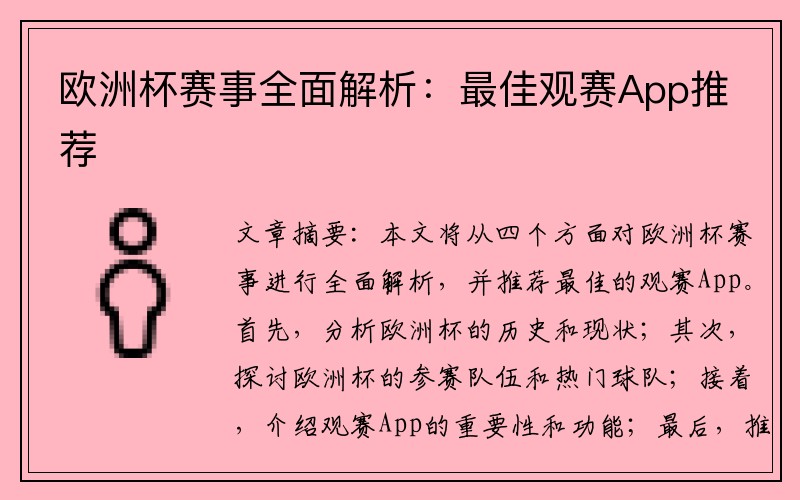 欧洲杯赛事全面解析：最佳观赛App推荐

文章摘要：本文将从四个方面对欧洲杯赛事进行全面解析，并推荐最佳的观赛App。首先，分析欧洲杯的历史和现状；其次，探讨欧洲杯的参赛队伍和热门球队；接着，介绍观赛App的重要性和功能；最后，推